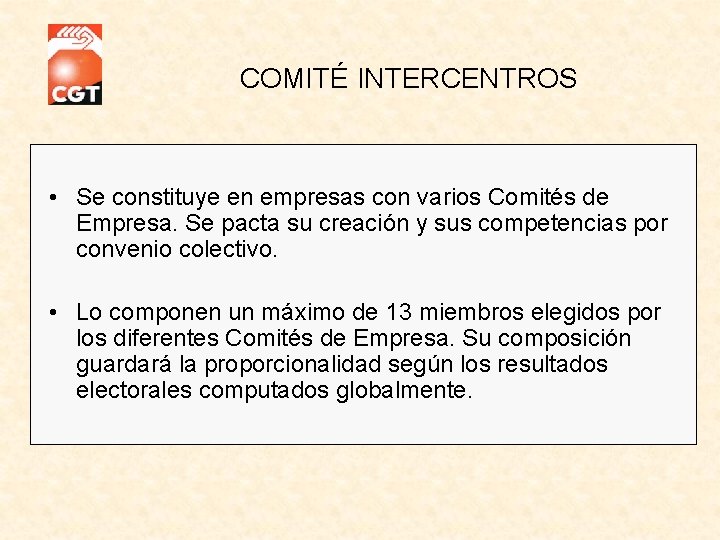 CGT

COMITÉ INTERCENTROS

• Se constituye en empresas con varios Comités de Empresa. Se pacta su creación y sus competencias por convenio colectivo.

• Lo componen un máximo de 13 miembros elegidos por los diferentes Comités de Empresa. Su composición guardará la proporcionalidad según los resultados electorales computados globalmente.